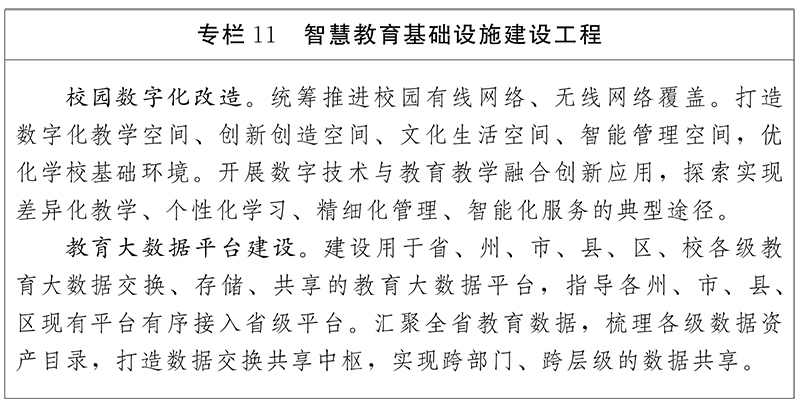 专栏 11　智慧教育基础设施建设工程

校园数字化改造。统筹推进校园有线网络、无线网络覆盖。打造数字化教学空间、创新创造空间、文化生活空间、智能管理空间，优化学校基础环境。开展数字技术与教育教学融合创新应用，探索实现差异化教学、个性化学习、精细化管理、智能化服务的典型途径。

教育大数据平台建设。建设用于省、州、市、县、区、校各级教育大数据交换、存储、共享的教育大数据平台，指导各州、市、县、区现有平台有序接入省级平台。汇聚全省教育数据，梳理各级数据资产目录，打造数据交换共享中枢，实现跨部门、跨层级的数据共享。